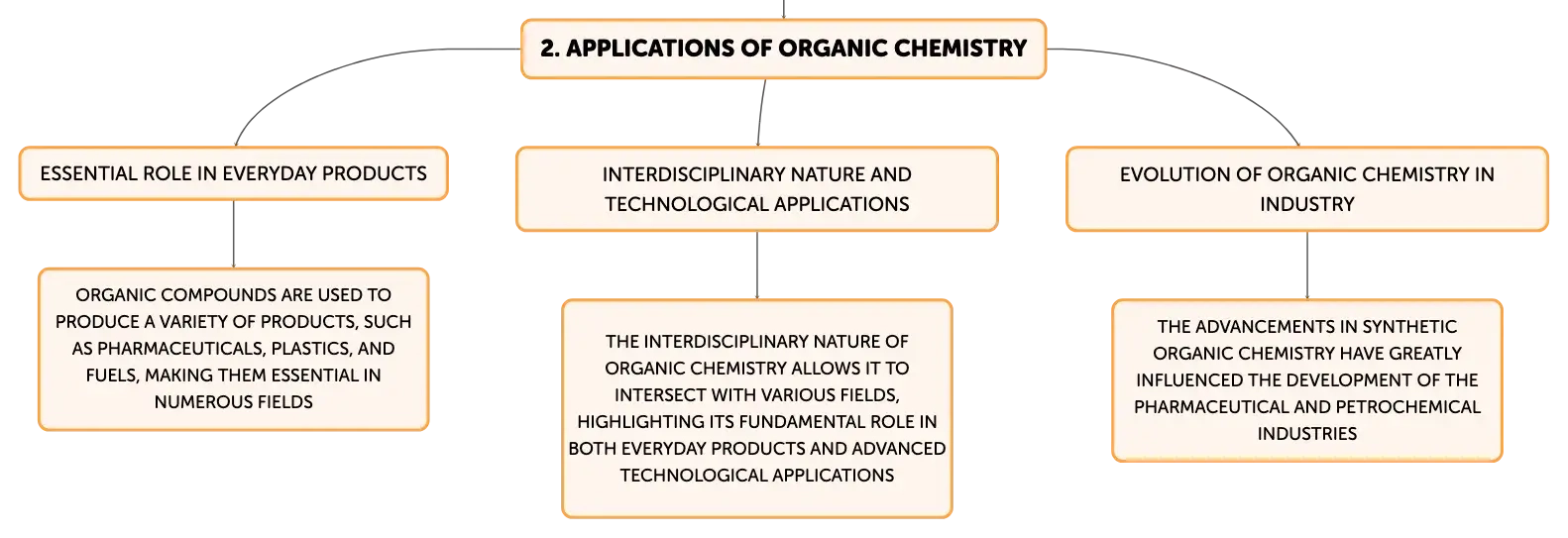 2. APPLICATIONS OF ORGANIC CHEMISTRY

ESSENTIAL ROLE IN EVERYDAY PRODUCTS

ORGANIC COMPOUNDS ARE USED TO PRODUCE A VARIETY OF PRODUCTS, SUCH AS PHARMACEUTICALS, PLASTICS, AND FUELS, MAKING THEM ESSENTIAL IN NUMEROUS FIELDS

INTERDISCIPLINARY NATURE AND TECHNOLOGICAL APPLICATIONS

THE INTERDISCIPLINARY NATURE OF ORGANIC CHEMISTRY ALLOWS IT TO INTERSECT WITH VARIOUS FIELDS, HIGHLIGHTING ITS FUNDAMENTAL ROLE IN BOTH EVERYDAY PRODUCTS AND ADVANCED TECHNOLOGICAL APPLICATIONS

EVOLUTION OF ORGANIC CHEMISTRY IN INDUSTRY

THE ADVANCEMENTS IN SYNTHETIC ORGANIC CHEMISTRY HAVE GREATLY INFLUENCED THE DEVELOPMENT OF THE PHARMACEUTICAL AND PETROCHEMICAL INDUSTRIES